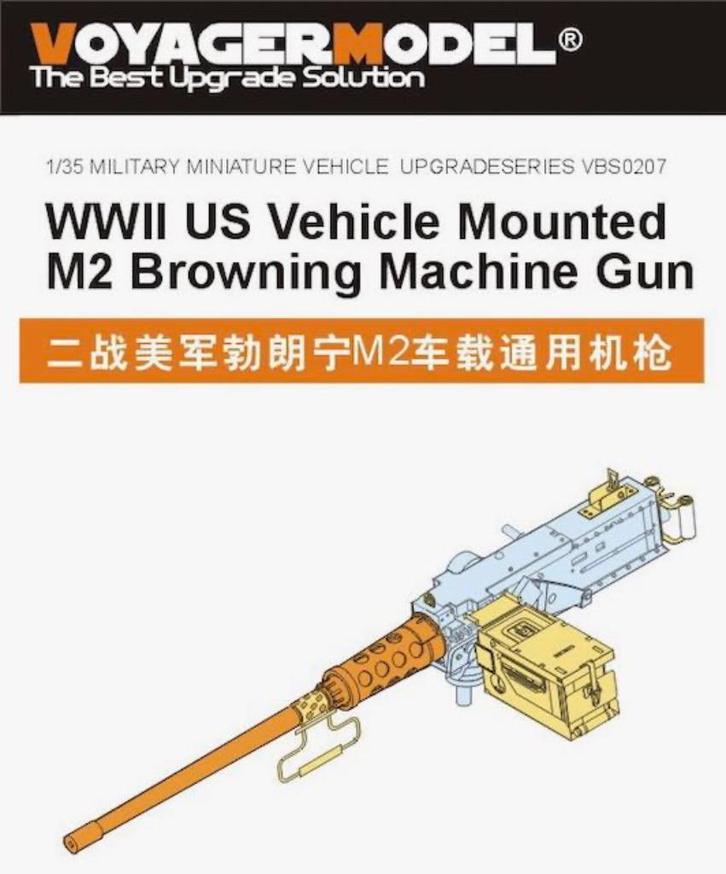 VOYAGERMODEL®
The Best Upgrade Solution

1/35 MILITARY MINIATURE VEHICLE UPGRADESERIES VBS0207

WWII US Vehicle Mounted
M2 Browning Machine Gun

二战美军勃朗宁M2车载通用机枪